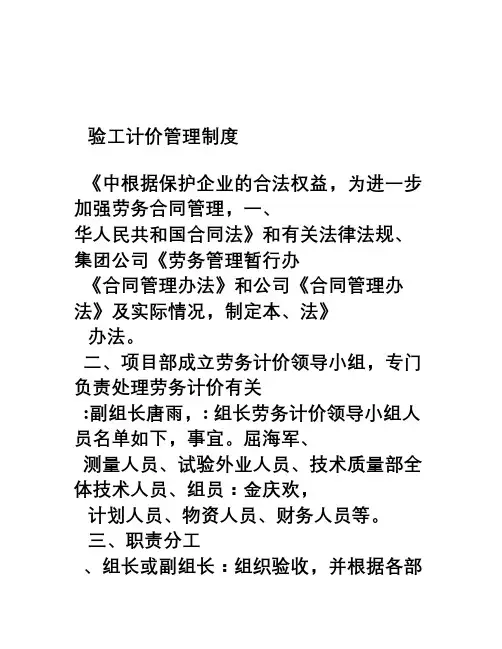 验工计价管理制度

《中根据保护企业的合法权益，为进一步加强劳务合同管理，一、
华人民共和国合同法》和有关法律法规、集团公司《劳务管理暂行办
《合同管理办法》和公司《合同管理办法》及实际情况，制定本、法》
办法。
二、项目部成立劳务计价领导小组，专门负责处理劳务计价有关
:副组长唐雨，: 组长劳务计价领导小组人员名单如下，事宜。屈海军、
测量人员、试验外业人员、技术质量部全体技术人员、组员：金庆欢，
计划人员、物资人员、财务人员等。
三、职责分工
、组长或副组长：组织验收，并根据各部